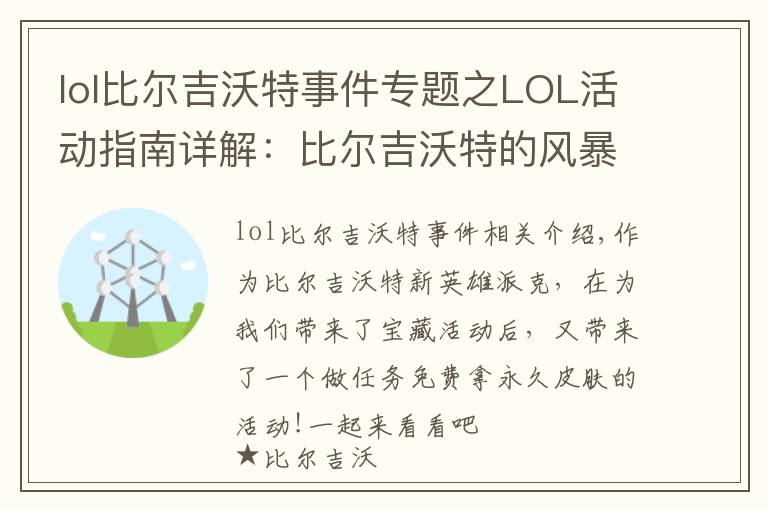 lol比尔吉沃特事件专题之LOL活动指南详解：比尔吉沃特的风暴

lol比尔吉沃特事件相关介绍,作为比尔吉沃特新英雄派克，在为我们带来了宝藏活动后，又带来了一个做任务免费拿永久皮肤的活动!一起来看看吧
★比尔吉沃